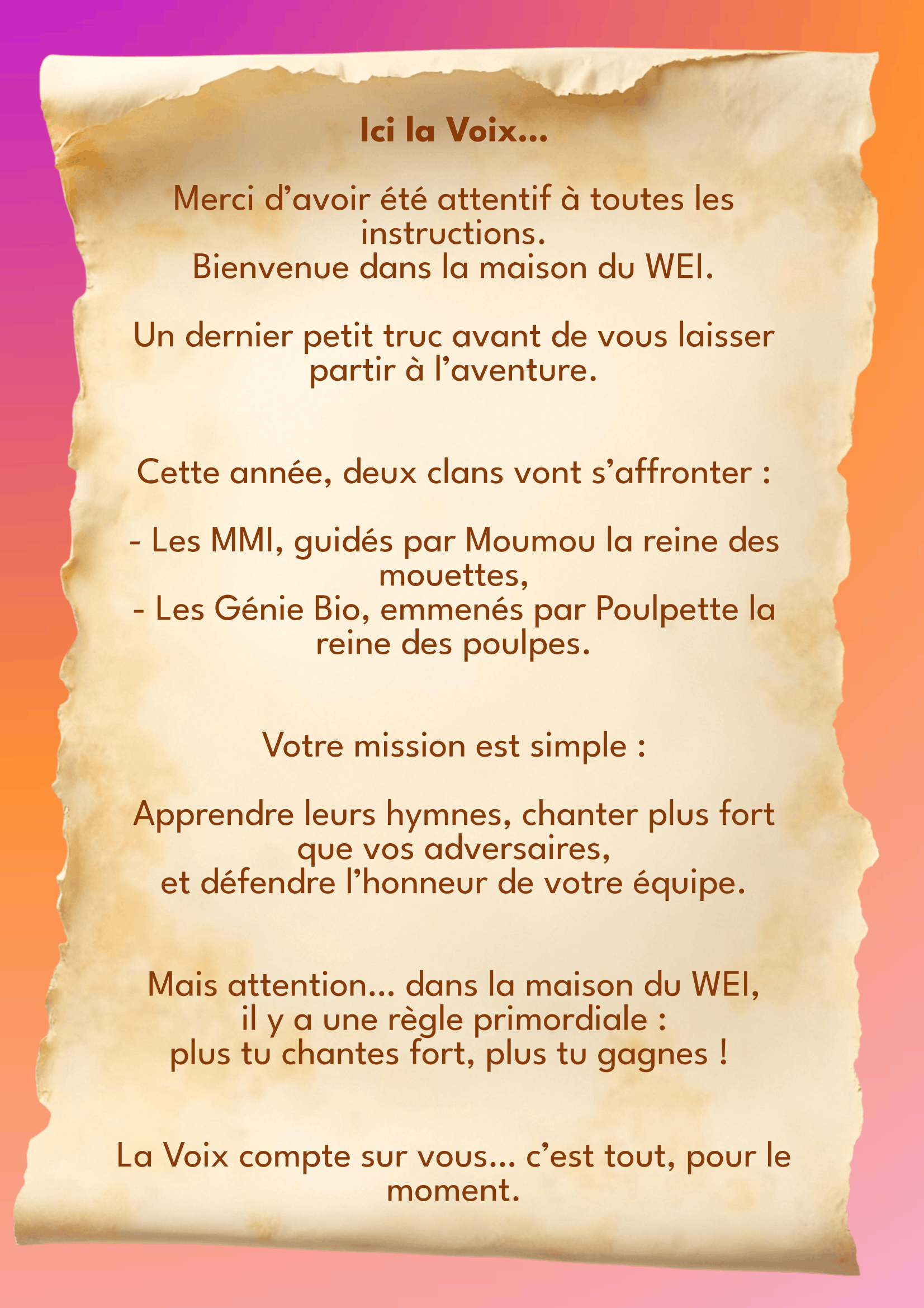 Ici la Voix...

Merci d’avoir été attentif à toutes les instructions.
Bienvenue dans la maison du WEI.

Un dernier petit truc avant de vous laisser partir à l’aventure.

Cette année, deux clans vont s’affronter :

- Les MMI, guidés par Moumou la reine des mouettes,
- Les Génie Bio, emmenés par Poulpette la reine des poulpes.

Votre mission est simple :

Apprendre leurs hymnes, chanter plus fort que vos adversaires,
et défendre l’honneur de votre équipe.

Mais attention... dans la maison du WEI,
il y a une règle primordiale :
plus tu chantes fort, plus tu gagnes !

La Voix compte sur vous... c’est tout, pour le moment.